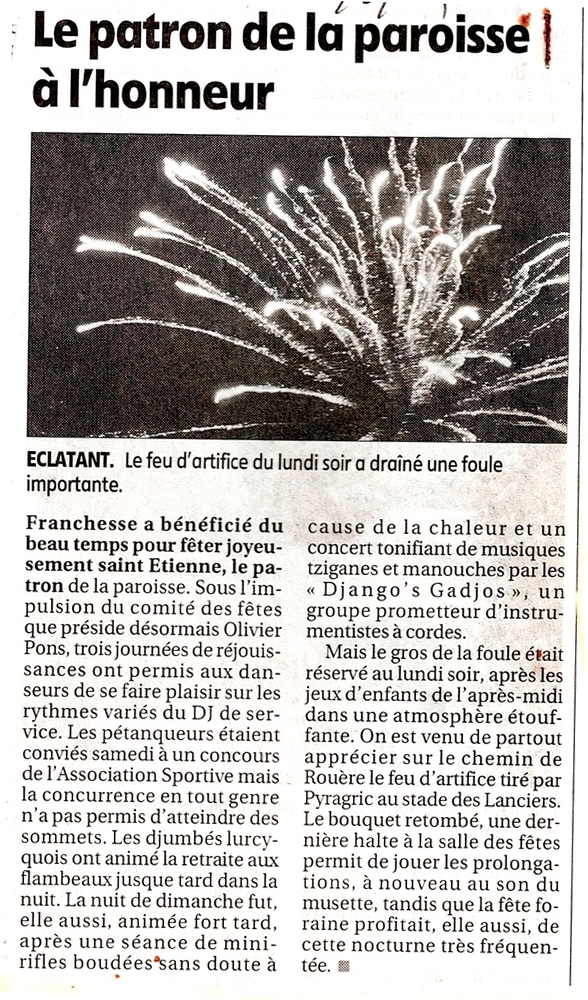 Le patron de la paroisse à l'honneur

ECLATANT. Le feu d'artifice du lundi soir a drainé une foule importante.

Franchesse a bénéficié du beau temps pour fêter joyeusement saint Etienne, le patron de la paroisse. Sous l'impulsion du comité des fêtes que préside désormais Olivier Pons, trois journées de réjouissances ont permis aux danseurs de se faire plaisir sur les rythmes variés du DJ de service. Les pétanqueurs étaient conviés samedi à un concours de l'Association Sportive mais la concurrence en tout genre n'a pas permis d'atteindre des sommets. Les djumbés lurcyquois ont animé la retraite aux flambeaux jusque tard dans la nuit. La nuit de dimanche fut, elle aussi, animée fort tard, après une séance de minirifles boudées sans doute à cause de la chaleur et un concert tonifiant de musiques tziganes et manouches par les « Django's Gadjos », un groupe prometteur d'instrumentistes à cordes.

Mais le gros de la foule était réservé au lundi soir, après les jeux d'enfants de l'après-midi dans une atmosphère étouffante. On est venu de partout apprécier sur le chemin de Rouère le feu d'artifice tiré par Pyragric au stade des Lanciers. Le bouquet retombé, une dernière halte à la salle des fêtes permit de jouer les prolongations, à nouveau au son du musette, tandis que la fête foraine profitait, elle aussi, de cette nocturne très fréquentée.